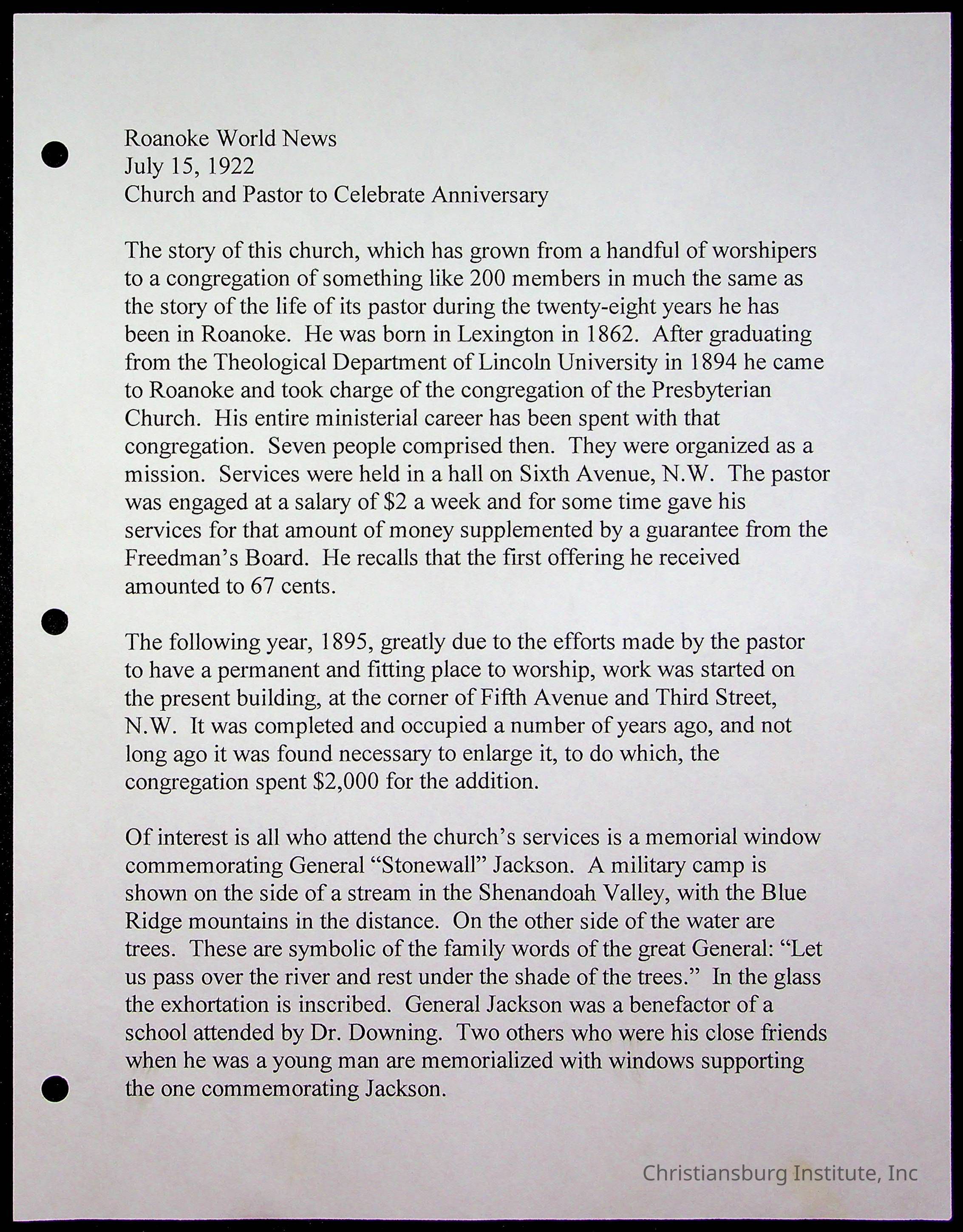 Roanoke World News
July 15, 1922
Church and Pastor to Celebrate Anniversary

The story of this church, which has grown from a handful of worshipers to a congregation of something like 200 members in much the same as the story of the life of its pastor during the twenty-eight years he has been in Roanoke. He was born in Lexington in 1862. After graduating from the Theological Department of Lincoln University in 1894 he came to Roanoke and took charge of the congregation of the Presbyterian Church. His entire ministerial career has been spent with that congregation. Seven people comprised then. They were organized as a mission. Services were held in a hall on Sixth Avenue, N.W. The pastor was engaged at a salary of $2 a week and for some time gave his services for that amount of money supplemented by a guarantee from the Freedman's Board. He recalls that the first offering he received amounted to 67 cents.

The following year, 1895, greatly due to the efforts made by the pastor to have a permanent and fitting place to worship, work was started on the present building, at the corner of Fifth Avenue and Third Street, N.W. It was completed and occupied a number of years ago, and not long ago it was found necessary to enlarge it, to do which, the congregation spent $2,000 for the addition.

Of interest is all who attend the church's services is a memorial window commemorating General "Stonewall" Jackson. A military camp is shown on the side of a stream in the Shenandoah Valley, with the Blue Ridge mountains in the distance. On the other side of the water are trees. These are symbolic of the family words of the great General: "Let us pass over the river and rest under the shade of the trees." In the glass the exhortation is inscribed. General Jackson was a benefactor of a school attended by Dr. Downing. Two others who were his close friends when he was a young man are memorialized with windows supporting the one commemorating Jackson.

Christiansburg Institute, Inc